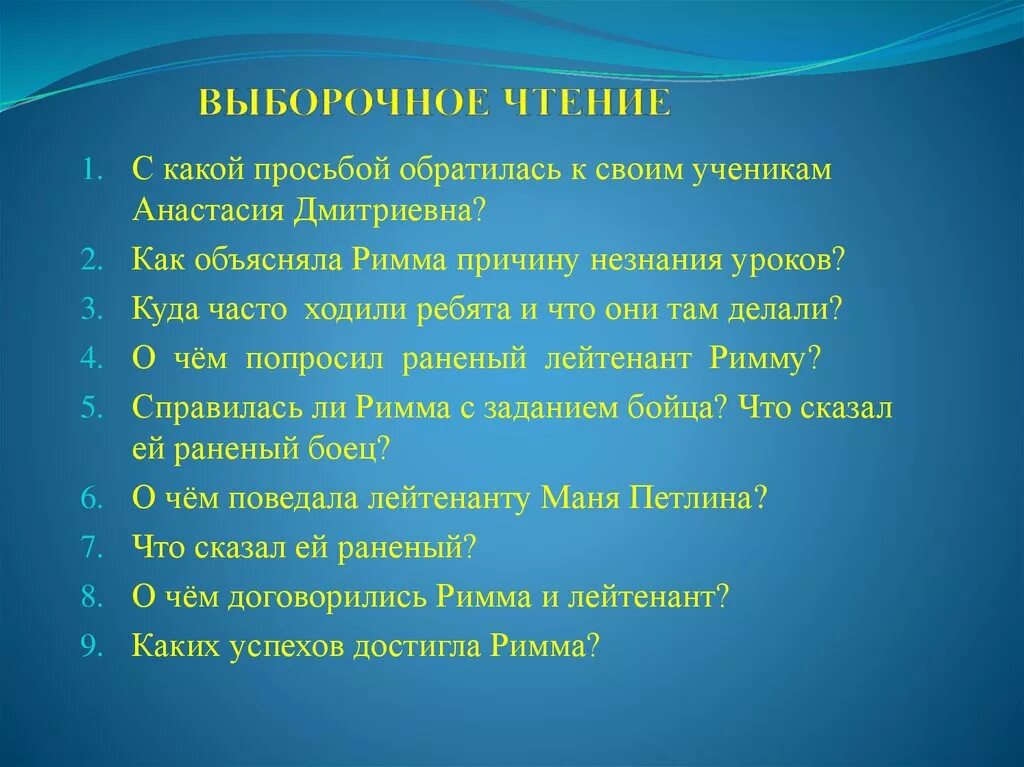 ВЫБОРОЧНОЕ ЧТЕНИЕ

1. С какой просьбой обратилась к своим ученикам Анастасия Дмитриевна?
2. Как объясняла Римма причину незнания уроков?
3. Куда часто ходили ребята и что они там делали?
4. О чём попросил раненый лейтенант Римму?
5. Справилась ли Римма с заданием бойца? Что сказал ей раненый боец?
6. О чём поведала лейтенанту Маня Петлина?
7. Что сказал ей раненый?
8. О чём договорились Римма и лейтенант?
9. Каких успехов достигла Римма?